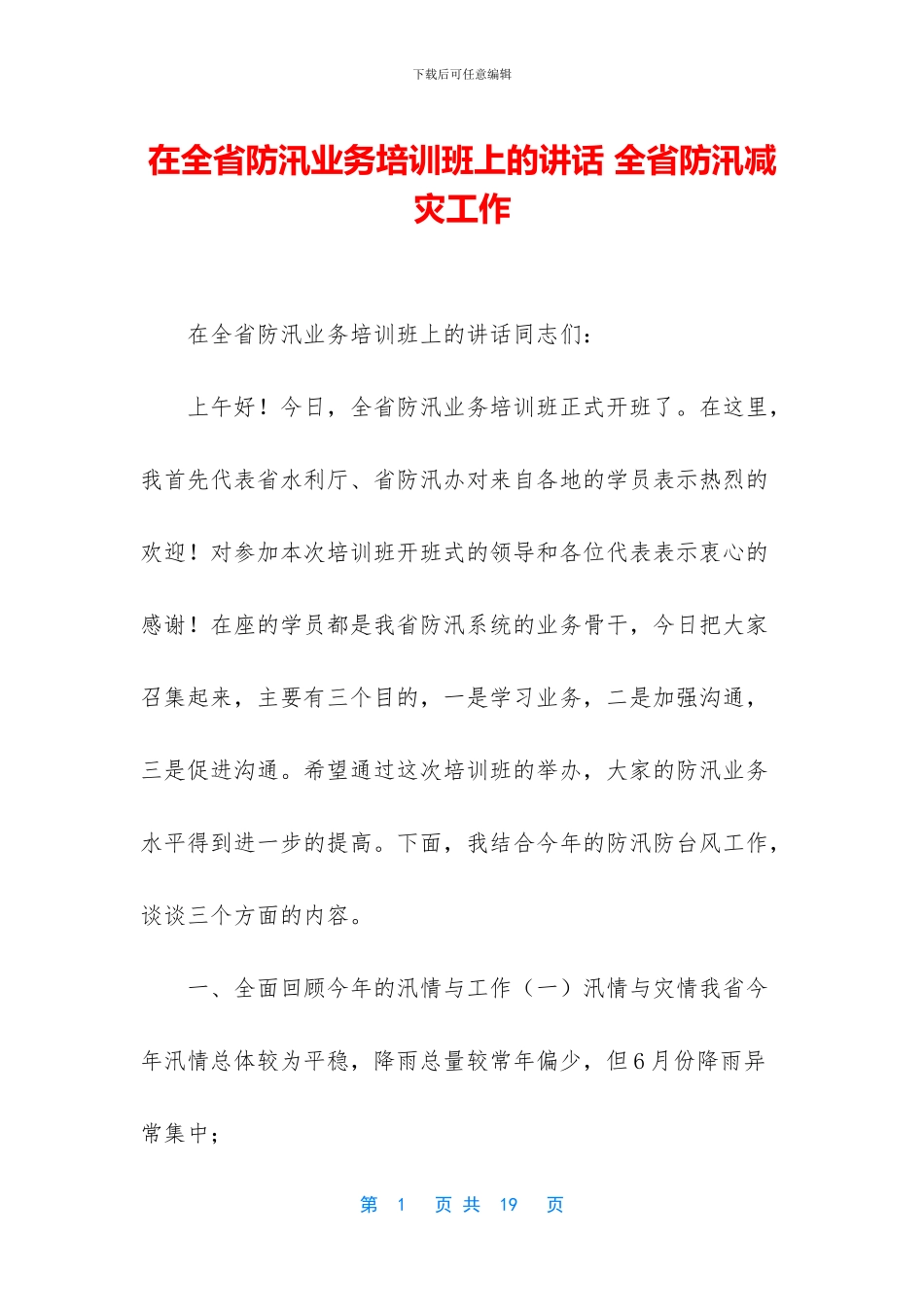 下载后可任意编辑

在全省防汛业务培训班上的讲话 全省防汛减灾工作

在全省防汛业务培训班上的讲话同志们：

上午好！今日，全省防汛业务培训班正式开班了。在这里，我首先代表省水利厅、省防汛办对来自各地的学员表示热烈的欢迎！对参加本次培训班开班式的领导和各位代表表示衷心的感谢！在座的学员都是我省防汛系统的业务骨干，今日把大家召集起来，主要有三个目的，一是学习业务，二是加强沟通，三是促进沟通。希望通过这次培训班的举办，大家的防汛业务水平得到进一步的提高。下面，我结合今年的防汛防台风工作，谈谈三个方面的内容。

一、全面回顾今年的汛情与工作（一）汛情与灾情我省今年汛情总体较为平稳，降雨总量较常年偏少，但6月份降雨异常集中；

第 1 页 共 19 页